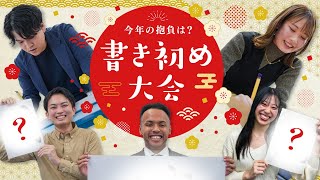 今年の抱負は?

書き初め大会

?

?